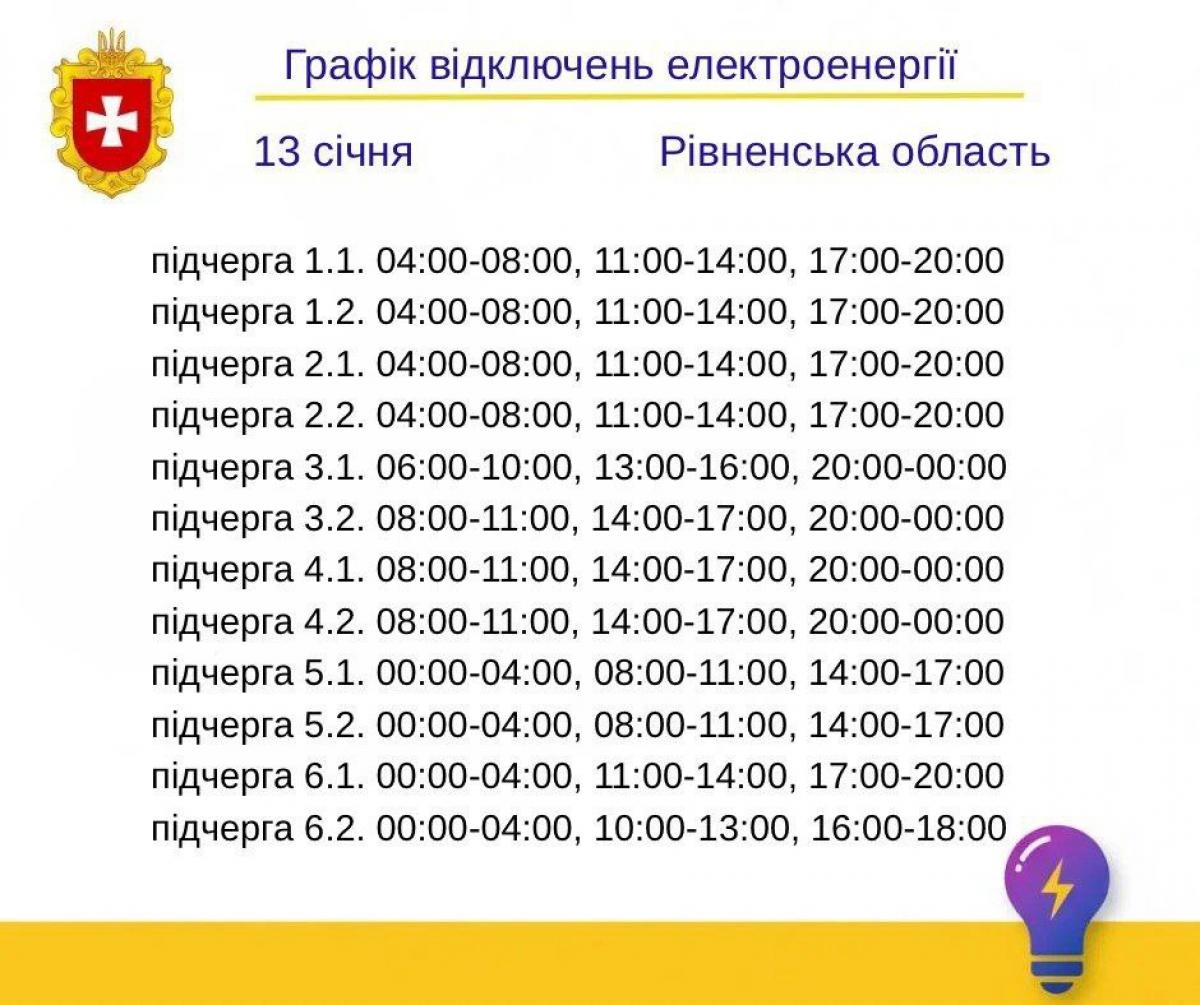 Графік відключень електроенергії

13 січня

Рівненська область

підчерга 1.1. 04:00-08:00, 11:00-14:00, 17:00-20:00
підчерга 1.2. 04:00-08:00, 11:00-14:00, 17:00-20:00
підчерга 2.1. 04:00-08:00, 11:00-14:00, 17:00-20:00
підчерга 2.2. 04:00-08:00, 11:00-14:00, 17:00-20:00
підчерга 3.1. 06:00-10:00, 13:00-16:00, 20:00-00:00
підчерга 3.2. 08:00-11:00, 14:00-17:00, 20:00-00:00
підчерга 4.1. 08:00-11:00, 14:00-17:00, 20:00-00:00
підчерга 4.2. 08:00-11:00, 14:00-17:00, 20:00-00:00
підчерга 5.1. 00:00-04:00, 08:00-11:00, 14:00-17:00
підчерга 5.2. 00:00-04:00, 08:00-11:00, 14:00-17:00
підчерга 6.1. 00:00-04:00, 11:00-14:00, 17:00-20:00
підчерга 6.2. 00:00-04:00, 10:00-13:00, 16:00-18:00